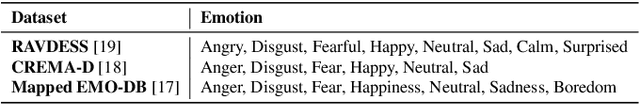 | Dataset | Emotion |
|---|---|
| **RAVDESS** [19] | Angry, Disgust, Fearful, Happy, Neutral, Sad, Calm, Surprised |
| **CREMA-D** [18] | Anger, Disgust, Fear, Happy, Neutral, Sad |
| **Mapped EMO-DB** [17] | Anger, Disgust, Fear, Happiness, Neutral, Sadness, Boredom |